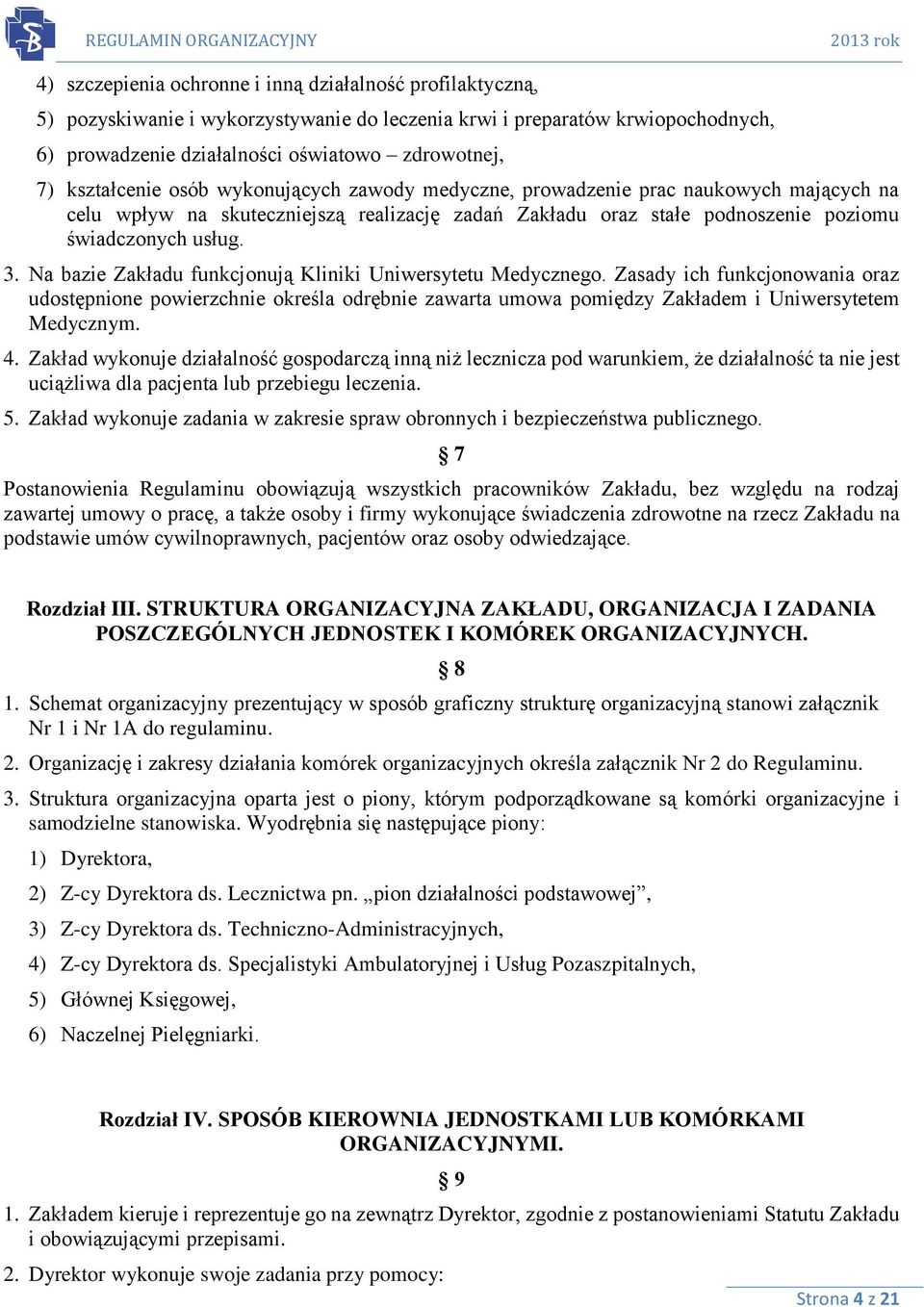 REGULAMIN ORGANIZACYJNY 2013 rok

4) szczepienia ochronne i inną działalność profilaktyczną,

5) pozyskiwanie i wykorzystywanie do leczenia krwi i preparatów krwiopochodnych,

6) prowadzenie działalności oświatowo – zdrowotnej,

7) kształcenie osób wykonujących zawody medyczne, prowadzenie prac naukowych mających na celu wpływ na skuteczniejszą realizację zadań Zakładu oraz stałe podnoszenie poziomu świadczonych usług.

3. Na bazie Zakładu funkcjonują Kliniki Uniwersytetu Medycznego. Zasady ich funkcjonowania oraz udostępnione powierzchnie określa odrębnie zawarta umowa pomiędzy Zakładem i Uniwersytetem Medycznym.

4. Zakład wykonuje działalność gospodarczą inną niż lecznicza pod warunkiem, że działalność ta nie jest uciążliwa dla pacjenta lub przebiegu leczenia.

5. Zakład wykonuje zadania w zakresie spraw obronnych i bezpieczeństwa publicznego.

§ 7

Postanowienia Regulaminu obowiązują wszystkich pracowników Zakładu, bez względu na rodzaj zawartej umowy o pracę, a także osoby i firmy wykonujące świadczenia zdrowotne na rzecz Zakładu na podstawie umów cywilnoprawnych, pacjentów oraz osoby odwiedzające.

Rozdział III. STRUKTURA ORGANIZACYJNA ZAKŁADU, ORGANIZACJA I ZADANIA POSZCZEGÓLNYCH JEDNOSTEK I KOMÓREK ORGANIZACYJNYCH.

§ 8

1. Schemat organizacyjny prezentujący w sposób graficzny strukturę organizacyjną stanowi załącznik Nr 1 i Nr 1A do regulaminu.

2. Organizację i zakresy działania komórek organizacyjnych określa załącznik Nr 2 do Regulaminu.

3. Struktura organizacyjna oparta jest o piony, którym podporządkowane są komórki organizacyjne i samodzielne stanowiska. Wyodrębnia się następujące piony:

1) Dyrektora,

2) Z-cy Dyrektora ds. Lecznictwa pn. „pion działalności podstawowej”,

3) Z-cy Dyrektora ds. Techniczno-Administracyjnych,

4) Z-cy Dyrektora ds. Specjalistyki Ambulatoryjnej i Usług Pozaszpitalnych,

5) Głównej Księgowej,

6) Naczelnej Pielęgniarki.

Rozdział IV. SPOSÓB KIEROWNIA JEDNOSTKAMI LUB KOMÓRKAMI ORGANIZACYJNYMI.

§ 9

1. Zakładem kieruje i reprezentuje go na zewnątrz Dyrektor, zgodnie z postanowieniami Statutu Zakładu i obowiązującymi przepisami.

2. Dyrektor wykonuje swoje zadania przy pomocy:

Strona 4 z 21